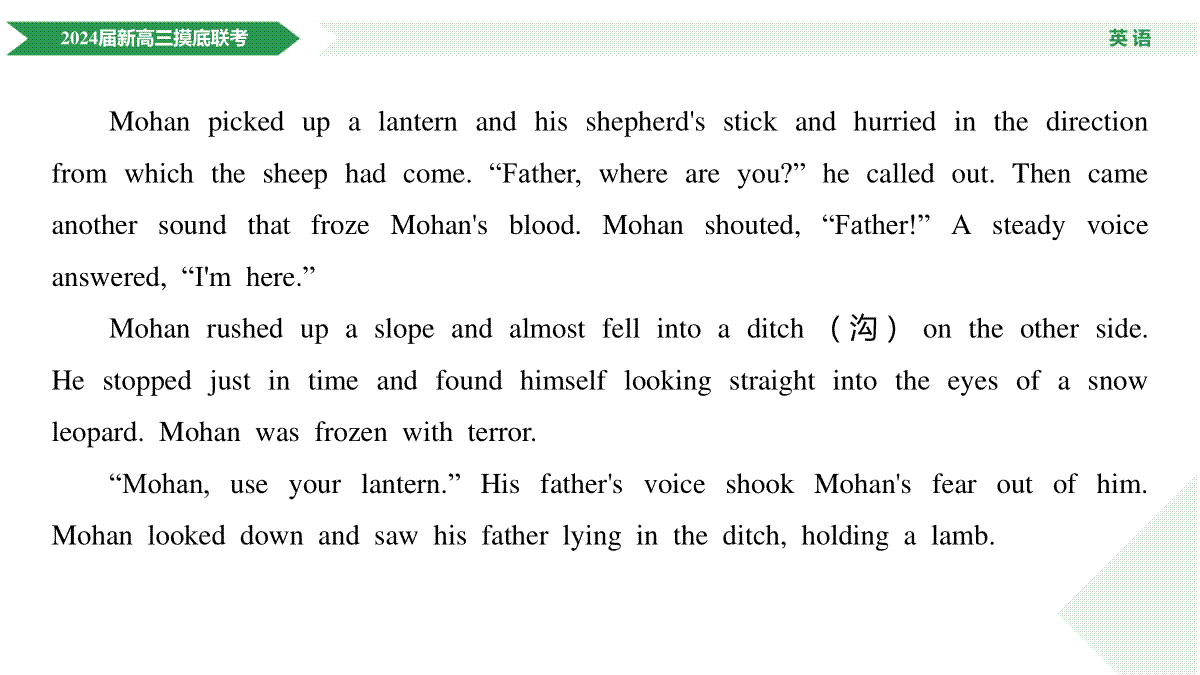 2024届新高三摸底联考

英语

Mohan picked up a lantern and his shepherd's stick and hurried in the direction from which the sheep had come. “Father, where are you?” he called out. Then came another sound that froze Mohan's blood. Mohan shouted, “Father!” A steady voice answered, “I'm here.”

Mohan rushed up a slope and almost fell into a ditch （沟） on the other side. He stopped just in time and found himself looking straight into the eyes of a snow leopard. Mohan was frozen with terror.

“Mohan, use your lantern.” His father's voice shook Mohan's fear out of him. Mohan looked down and saw his father lying in the ditch, holding a lamb.